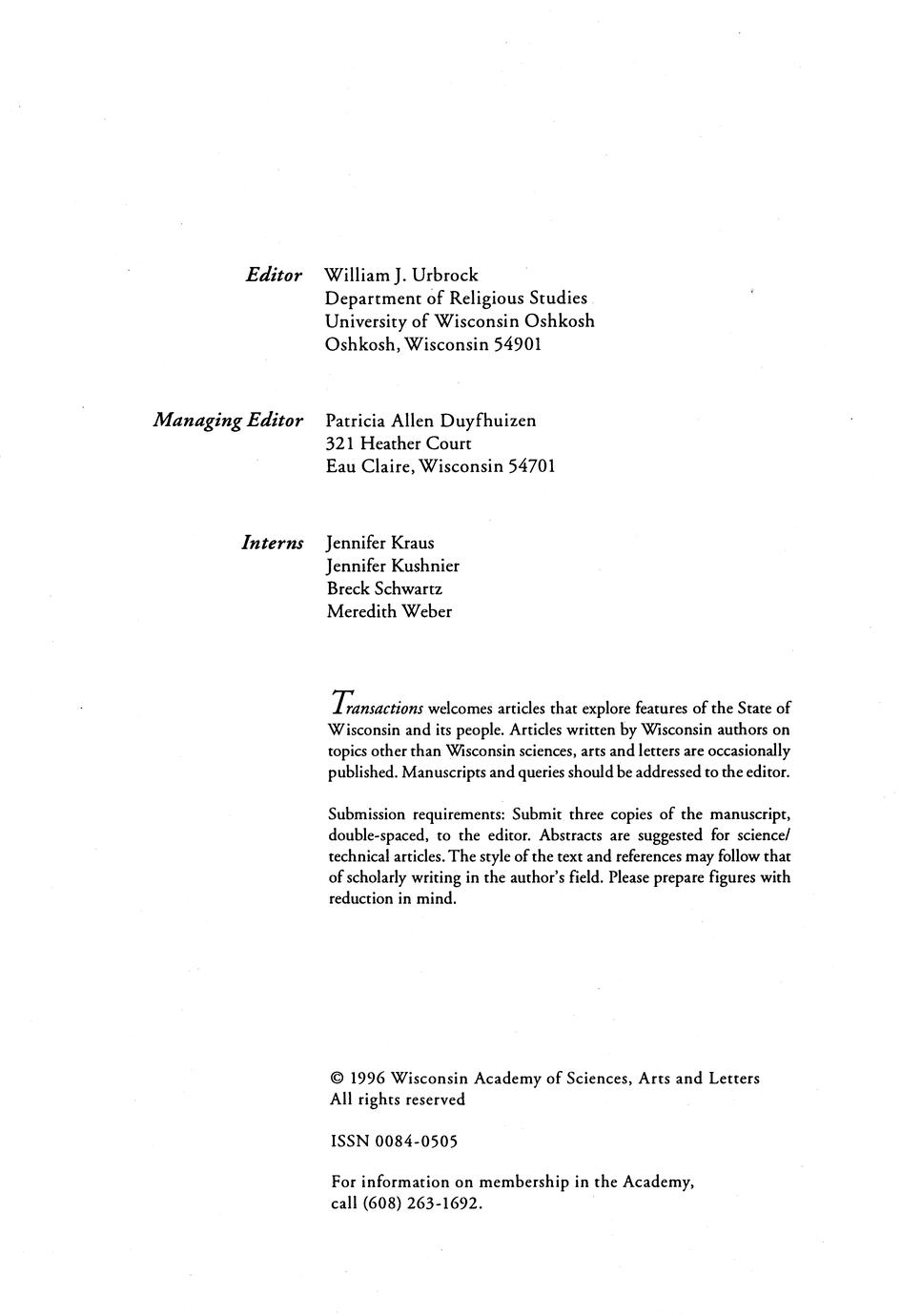 Editor William J. Urbrock
Department of Religious Studies
University of Wisconsin Oshkosh
Oshkosh, Wisconsin 54901

Managing Editor Patricia Allen Duyfhuizen
321 Heather Court
Eau Claire, Wisconsin 54701

Interns Jennifer Kraus
Jennifer Kushnier
Breck Schwartz
Meredith Weber

Transactions welcomes articles that explore features of the State of Wisconsin and its people. Articles written by Wisconsin authors on topics other than Wisconsin sciences, arts and letters are occasionally published. Manuscripts and queries should be addressed to the editor.

Submission requirements: Submit three copies of the manuscript, double-spaced, to the editor. Abstracts are suggested for science/technical articles. The style of the text and references may follow that of scholarly writing in the author's field. Please prepare figures with reduction in mind.

© 1996 Wisconsin Academy of Sciences, Arts and Letters
All rights reserved

ISSN 0084-0505

For information on membership in the Academy, call (608) 263-1692.